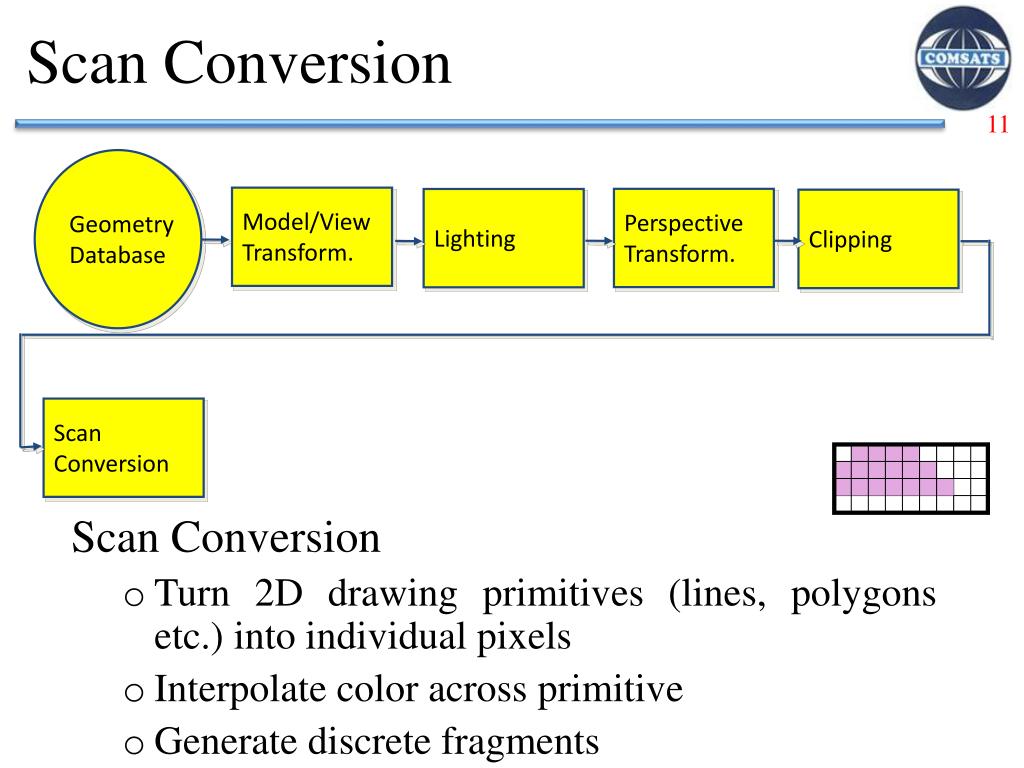 Scan Conversion

COMSATS

11

Geometry Database

Model/View Transform.

Lighting

Perspective Transform.

Clipping

Scan Conversion

Scan Conversion

o Turn 2D drawing primitives (lines, polygons etc.) into individual pixels

o Interpolate color across primitive

o Generate discrete fragments